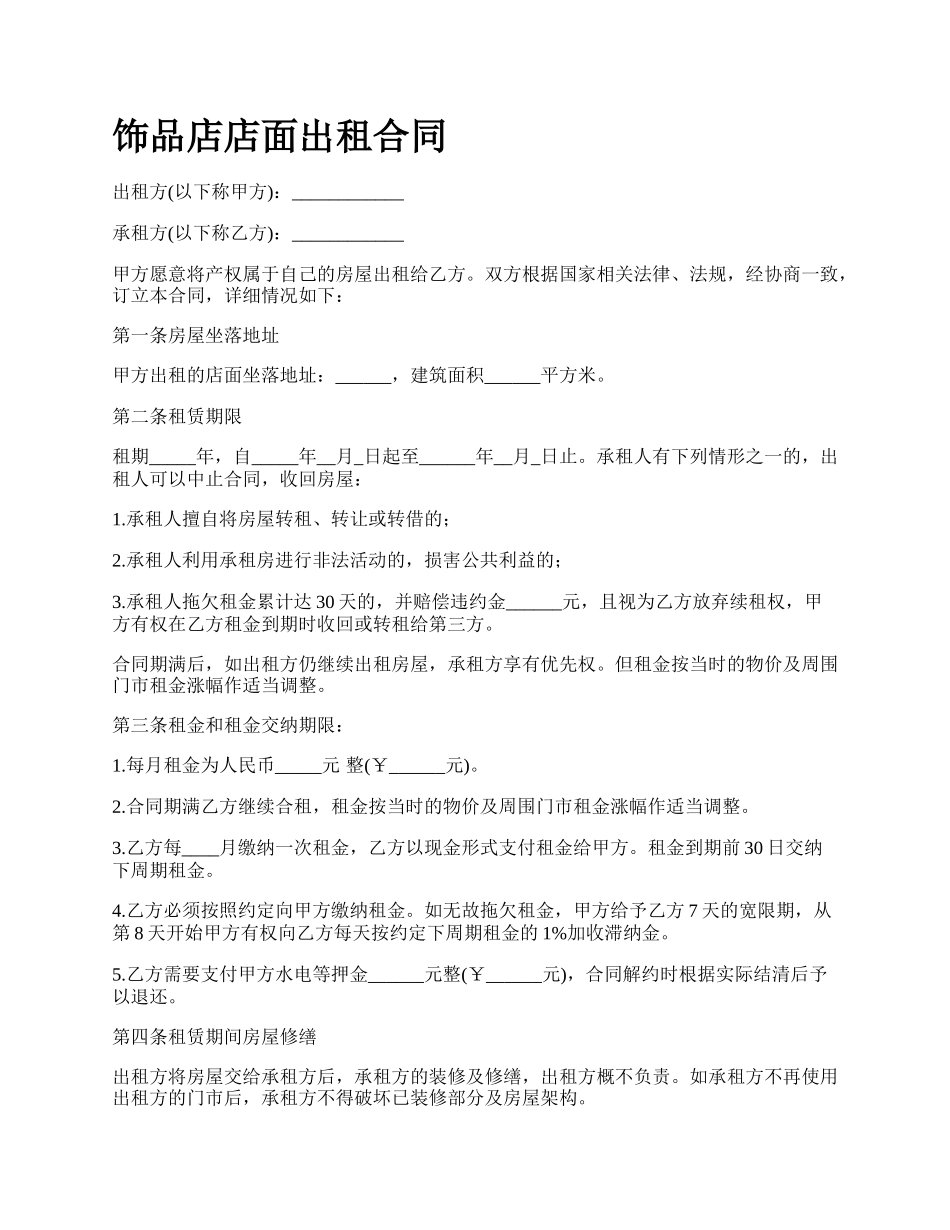 饰品店店面出租合同

出租方(以下称甲方)：____________

承租方(以下称乙方)：____________

甲方愿意将产权属于自己的房屋出租给乙方。双方根据国家相关法律、法规，经协商一致，订立本合同，详细情况如下：

第一条房屋坐落地址

甲方出租的店面坐落地址：______，建筑面积______平方米。

第二条租赁期限

租期_____年，自_____年__月_日起至______年__月_日止。承租人有下列情形之一的，出租人可以中止合同，收回房屋：

1.承租人擅自将房屋转租、转让或转借的；

2.承租人利用承租房进行非法活动的，损害公共利益的；

3.承租人拖欠租金累计达 30 天的，并赔偿违约金______元，且视为乙方放弃续租权，甲方有权在乙方租金到期时收回或转租给第三方。

合同期满后，如出租方仍继续出租房屋，承租方享有优先权。但租金按当时的物价及周围门市租金涨幅作适当调整。

第三条租金和租金交纳期限：

1.每月租金为人民币_____元 整(￥______元)。

2.合同期满乙方继续合租，租金按当时的物价及周围门市租金涨幅作适当调整。

3.乙方每____月缴纳一次租金，乙方以现金形式支付租金给甲方。租金到期前 30 日交纳下周期租金。

4.乙方必须按照约定向甲方缴纳租金。如无故拖欠租金，甲方给予乙方 7 天的宽限期，从第 8 天开始甲方有权向乙方每天按约定下周期租金的 1%加收滞纳金。

5.乙方需要支付甲方水电等押金______元整(￥______元)，合同解约时根据实际结清后予以退还。

第四条租赁期间房屋修缮

出租方将房屋交给承租方后，承租方的装修及修缮，出租方概不负责。如承租方不再使用出租方的门市后，承租方不得破坏已装修部分及房屋架构。